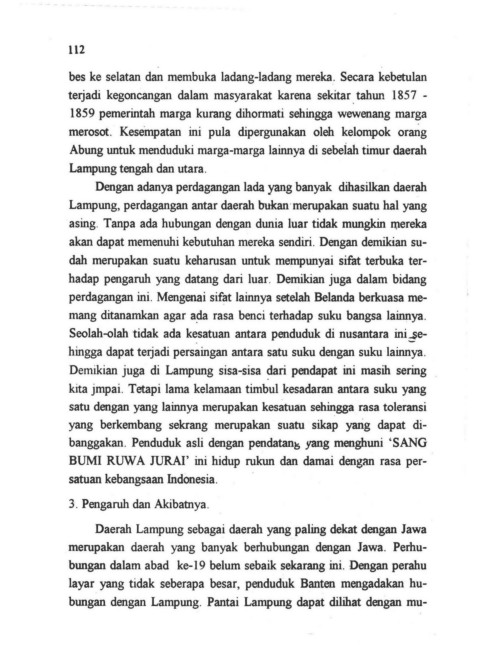 112

bes ke selatan dan membuka ladang-ladang mereka. Secara kebetulan terjadi kegoncangan dalam masyarakat karena sekitar tahun 1857 - 1859 pemerintah marga kurang dihormati sehingga wewenang marga merosot. Kesempatan ini pula dipergunakan oleh kelompok orang Abung untuk menduduki marga-marga lainnya di sebelah timur daerah Lampung tengah dan utara.

Dengan adanya perdagangan lada yang banyak dihasilkan daerah Lampung, perdagangan antar daerah bukan merupakan suatu hal yang asing. Tanpa ada hubungan dengan dunia luar tidak mungkin mereka akan dapat memenuhi kebutuhan mereka sendiri. Dengan demikian sudah merupakan suatu keharusan untuk mempunyai sifat terbuka terhadap pengaruh yang datang dari luar. Demikian juga dalam bidang perdagangan ini. Mengenai sifat lainnya setelah Belanda berkuasa memang ditanamkan agar ada rasa benci terhadap suku bangsa lainnya. Seolah-olah tidak ada kesatuan antara penduduk di nusantara ini sehingga dapat terjadi persaingan antara satu suku dengan suku lainnya. Demikian juga di Lampung sisa-sisa dari pendapat ini masih sering kita jmpai. Tetapi lama kelamaan timbul kesadaran antara suku yang satu dengan yang lainnya merupakan kesatuan sehingga rasa toleransi yang berkembang sekrang merupakan suatu sikap yang dapat dibanggakan. Penduduk asli dengan pendatang yang menghuni 'SANG BUMI RUWA JURAI' ini hidup rukun dan damai dengan rasa persatuan kebangsaan Indonesia.

3. Pengaruh dan Akibatnya.

Daerah Lampung sebagai daerah yang paling dekat dengan Jawa merupakan daerah yang banyak berhubungan dengan Jawa. Perhubungan dalam abad ke-19 belum sebaik sekarang ini. Dengan perahu layar yang tidak seberapa besar, penduduk Banten mengadakan hubungan dengan Lampung. Pantai Lampung dapat dilihat dengan mu-